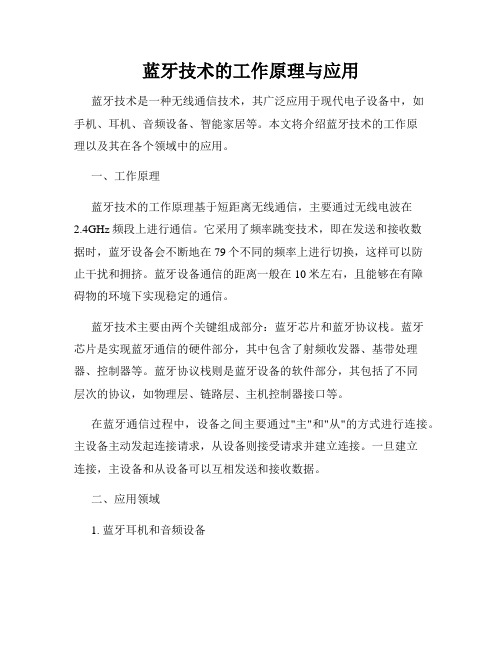 蓝牙技术的工作原理与应用

蓝牙技术是一种无线通信技术，其广泛应用于现代电子设备中，如手机、耳机、音频设备、智能家居等。本文将介绍蓝牙技术的工作原理以及其在各个领域中的应用。

一、工作原理

蓝牙技术的工作原理基于短距离无线通信，主要通过无线电波在2.4GHz频段上进行通信。它采用了频率跳变技术，即在发送和接收数据时，蓝牙设备会不断地在79个不同的频率上进行切换，这样可以防止干扰和拥挤。蓝牙设备通信的距离一般在10米左右，且能够在有障碍物的环境下实现稳定的通信。

蓝牙技术主要由两个关键组成部分：蓝牙芯片和蓝牙协议栈。蓝牙芯片是实现蓝牙通信的硬件部分，其中包含了射频收发器、基带处理器、控制器等。蓝牙协议栈则是蓝牙设备的软件部分，其包括了不同层次的协议，如物理层、链路层、主机控制器接口等。

在蓝牙通信过程中，设备之间主要通过"主"和"从"的方式进行连接。主设备主动发起连接请求，从设备则接受请求并建立连接。一旦建立连接，主设备和从设备可以互相发送和接收数据。

二、应用领域

1. 蓝牙耳机和音频设备